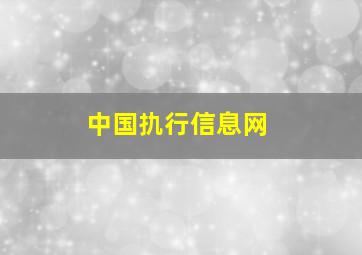 中国执行信息网